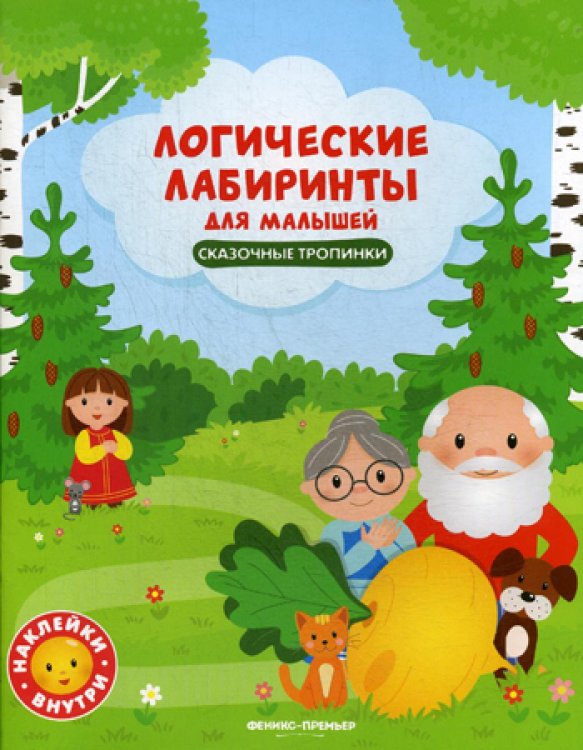 ЛОГИЧЕСКИЕ ЛАБИРИНТЫ
ДЛЯ МАЛЫШЕЙ

СКАЗОЧНЫЕ ТРОПИНКИ

НАКЛЕЙКИ ВНУТРИ

ФЕНИКС-ПРЕМЬЕР